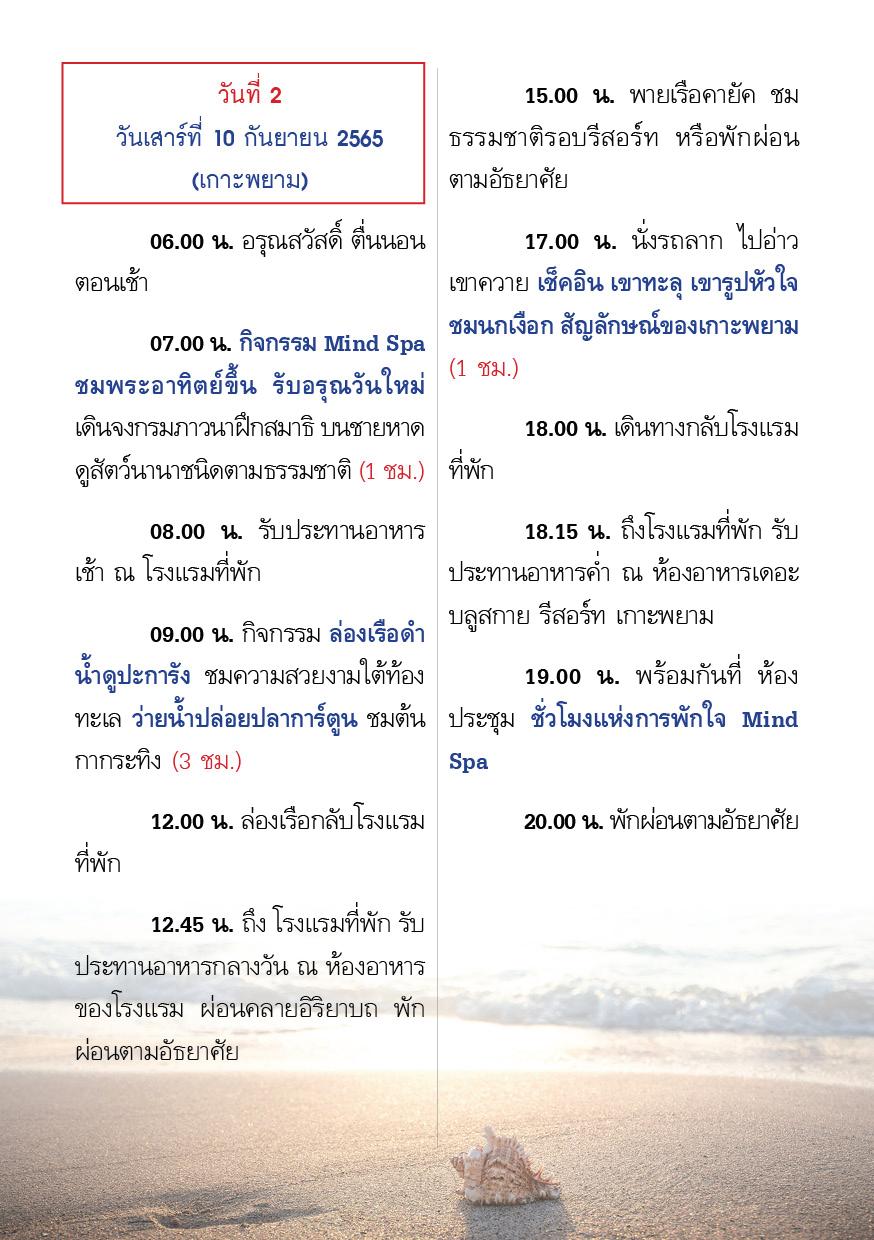 วันที่ 2
วันเสาร์ที่ 10 กันยายน 2565
(เกาะพยาม)

06.00 น. อรุณสวัสดิ์ ตื่นนอนตอนเช้า

07.00 น. กิจกรรม Mind Spa ชมพระอาทิตย์ขึ้น รับอรุณวันใหม่ เดินจงกรมภาวนาฝึกสมาธิ บนชายหาด ดูสัตว์นานาชนิดตามธรรมชาติ (1 ชม.)

08.00 น. รับประทานอาหารเช้า ณ โรงแรมที่พัก

09.00 น. กิจกรรม ล่องเรือดำน้ำดูปะการัง ชมความสวยงามใต้ท้องทะเล ว่ายน้ำปล่อยปลาการ์ตูน ชมต้นกากระทิง (3 ชม.)

12.00 น. ล่องเรือกลับโรงแรมที่พัก

12.45 น. ถึง โรงแรมที่พัก รับประทานอาหารกลางวัน ณ ห้องอาหารของโรงแรม ผ่อนคลายอิริยาบถ พักผ่อนตามอัธยาศัย

15.00 น. พายเรือคายัค ชมธรรมชาติรอบรีสอร์ท หรือพักผ่อนตามอัธยาศัย

17.00 น. นั่งรถลาก ไปอ่าวเขาควาย เช็คอิน เขาทะลุ เขารูปหัวใจ ชมนกเงือก สัญลักษณ์ของเกาะพยาม (1 ชม.)

18.00 น. เดินทางกลับโรงแรมที่พัก

18.15 น. ถึงโรงแรมที่พัก รับประทานอาหารค่ำ ณ ห้องอาหารเดอะบลูสกาย รีสอร์ท เกาะพยาม

19.00 น. พร้อมกันที่ ห้องประชุม ชั่วโมงแห่งการพักใจ Mind Spa

20.00 น. พักผ่อนตามอัธยาศัย